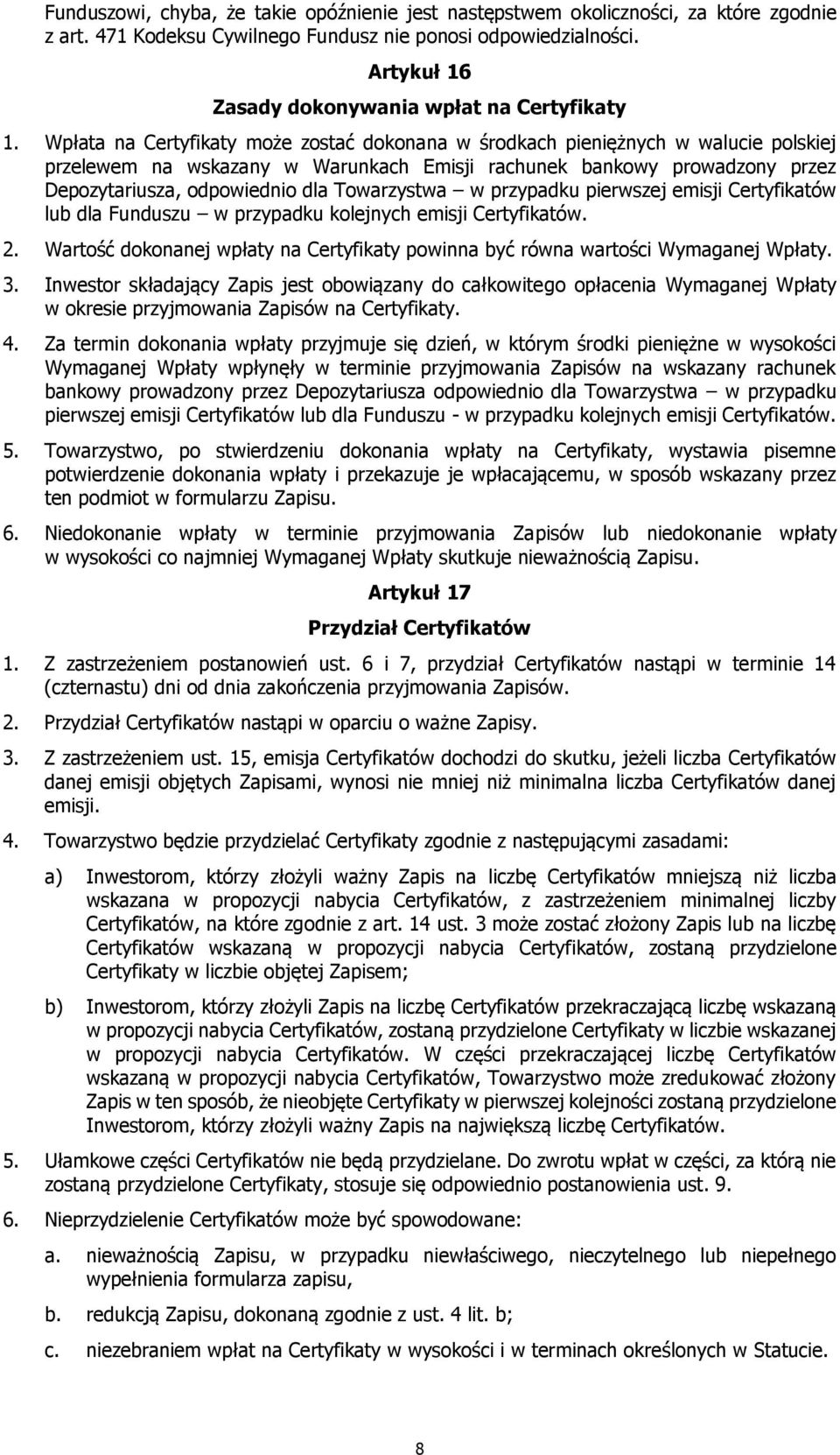 Funduszowi, chyba, że takie opóźnienie jest następstwem okoliczności, za które zgodnie z art. 471 Kodeksu Cywilnego Fundusz nie ponosi odpowiedzialności.

Artykuł 16

Zasady dokonywania wpłat na Certyfikaty

1. Wpłata na Certyfikaty może zostać dokonana w środkach pieniężnych w walucie polskiej przelewem na wskazany w Warunkach Emisji rachunek bankowy prowadzony przez Depozytariusza, odpowiednio dla Towarzystwa – w przypadku pierwszej emisji Certyfikatów lub dla Funduszu – w przypadku kolejnych emisji Certyfikatów.

2. Wartość dokonanej wpłaty na Certyfikaty powinna być równa wartości Wymaganej Wpłaty.

3. Inwestor składający Zapis jest obowiązany do całkowitego opłacenia Wymaganej Wpłaty w okresie przyjmowania Zapisów na Certyfikaty.

4. Za termin dokonania wpłaty przyjmuje się dzień, w którym środki pieniężne w wysokości Wymaganej Wpłaty wpłynęły w terminie przyjmowania Zapisów na wskazany rachunek bankowy prowadzony przez Depozytariusza odpowiednio dla Towarzystwa – w przypadku pierwszej emisji Certyfikatów lub dla Funduszu - w przypadku kolejnych emisji Certyfikatów.

5. Towarzystwo, po stwierdzeniu dokonania wpłaty na Certyfikaty, wystawia pisemne potwierdzenie dokonania wpłaty i przekazuje je wpłacającemu, w sposób wskazany przez ten podmiot w formularzu Zapisu.

6. Niedokonanie wpłaty w terminie przyjmowania Zapisów lub niedokonanie wpłaty w wysokości co najmniej Wymaganej Wpłaty skutkuje nieważnością Zapisu.

Artykuł 17

Przydział Certyfikatów

1. Z zastrzeżeniem postanowień ust. 6 i 7, przydział Certyfikatów nastąpi w terminie 14 (czternastu) dni od dnia zakończenia przyjmowania Zapisów.

2. Przydział Certyfikatów nastąpi w oparciu o ważne Zapisy.

3. Z zastrzeżeniem ust. 15, emisja Certyfikatów dochodzi do skutku, jeżeli liczba Certyfikatów danej emisji objętych Zapisami, wynosi nie mniej niż minimalna liczba Certyfikatów danej emisji.

4. Towarzystwo będzie przydzielać Certyfikaty zgodnie z następującymi zasadami:

a) Inwestorom, którzy złożyli ważny Zapis na liczbę Certyfikatów mniejszą niż liczba wskazana w propozycji nabycia Certyfikatów, z zastrzeżeniem minimalnej liczby Certyfikatów, na które zgodnie z art. 14 ust. 3 może zostać złożony Zapis lub na liczbę Certyfikatów wskazaną w propozycji nabycia Certyfikatów, zostaną przydzielone Certyfikaty w liczbie objętej Zapisem;

b) Inwestorom, którzy złożyli Zapis na liczbę Certyfikatów przekraczającą liczbę wskazaną w propozycji nabycia Certyfikatów, zostaną przydzielone Certyfikaty w liczbie wskazanej w propozycji nabycia Certyfikatów. W części przekraczającej liczbę Certyfikatów wskazaną w propozycji nabycia Certyfikatów, Towarzystwo może zredukować złożony Zapis w ten sposób, że nieobjęte Certyfikaty w pierwszej kolejności zostaną przydzielone Inwestorom, którzy złożyli ważny Zapis na największą liczbę Certyfikatów.

5. Ułamkowe części Certyfikatów nie będą przydzielane. Do zwrotu wpłat w części, za którą nie zostaną przydzielone Certyfikaty, stosuje się odpowiednio postanowienia ust. 9.

6. Nieprzydzielenie Certyfikatów może być spowodowane:

a. nieważnością Zapisu, w przypadku niewłaściwego, nieczytelnego lub niepełnego wypełnienia formularza zapisu,

b. redukcją Zapisu, dokonaną zgodnie z ust. 4 lit. b;

c. niezebraniem wpłat na Certyfikaty w wysokości i w terminach określonych w Statucie.

8